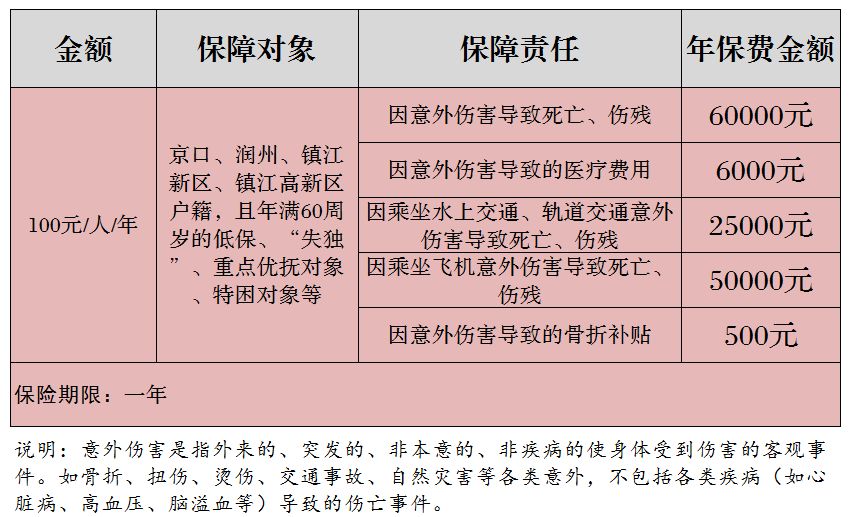 | 金额 | 保障对象 | 保障责任 | 年保费金额 |
|---|---|---|---|
| 100元/人/年 | 京口、润州、镇江新区、镇江高新区户籍，且年满60周岁的低保、“失独”、重点优抚对象、特困对象等 | 因意外伤害导致死亡、伤残 | 60000元 |
| | | 因意外伤害导致的医疗费用 | 6000元 |
| | | 因乘坐水上交通、轨道交通意外伤害导致死亡、伤残 | 25000元 |
| | | 因乘坐飞机意外伤害导致死亡、伤残 | 50000元 |
| | | 因意外伤害导致的骨折补贴 | 500元 |
| 保险期限：一年 | | | |

说明：意外伤害是指外来的、突发的、非本意的、非疾病的使身体受到伤害的客观事件。如骨折、扭伤、烫伤、交通事故、自然灾害等各类意外，不包括各类疾病（如心脏病、高血压、脑溢血等）导致的伤亡事件。